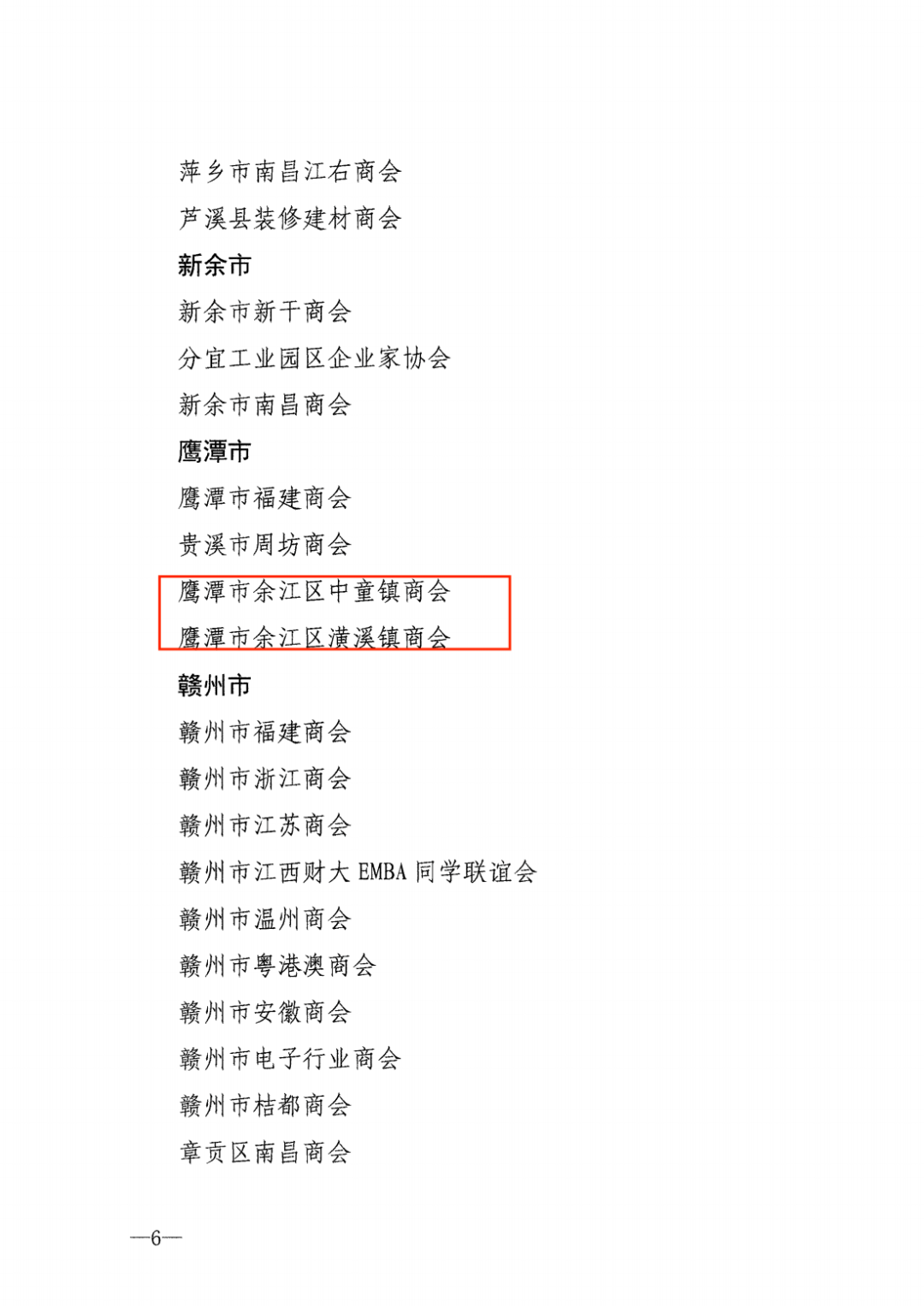 萍乡市南昌江右商会

芦溪县装修建材商会

新余市

新余市新干商会

分宜工业园区企业家协会

新余市南昌商会

鹰潭市

鹰潭市福建商会

贵溪市周坊商会

鹰潭市余江区中童镇商会

鹰潭市余江区潢溪镇商会

赣州市

赣州市福建商会

赣州市浙江商会

赣州市江苏商会

赣州市江西财大EMBA同学联谊会

赣州市温州商会

赣州市粤港澳商会

赣州市安徽商会

赣州市电子行业商会

赣州市桔都商会

章贡区南昌商会

—6—